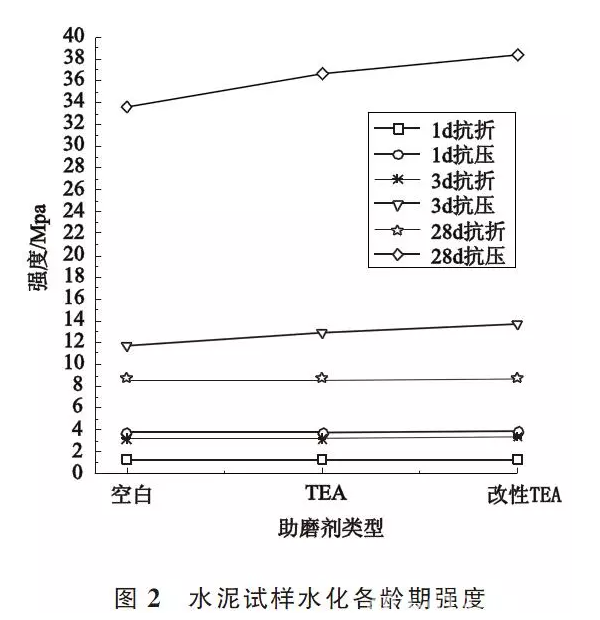 40
38
36
34
32
30
28
26
24
22
20
18
16
14
12
10
8
6
4
2
0

强度/Mpa

1d抗折
1d抗压
3d抗折
3d抗压
28d抗折
28d抗压

空白
TEA
改性TEA

助磨剂类型

图 2 水泥试样水化各龄期强度